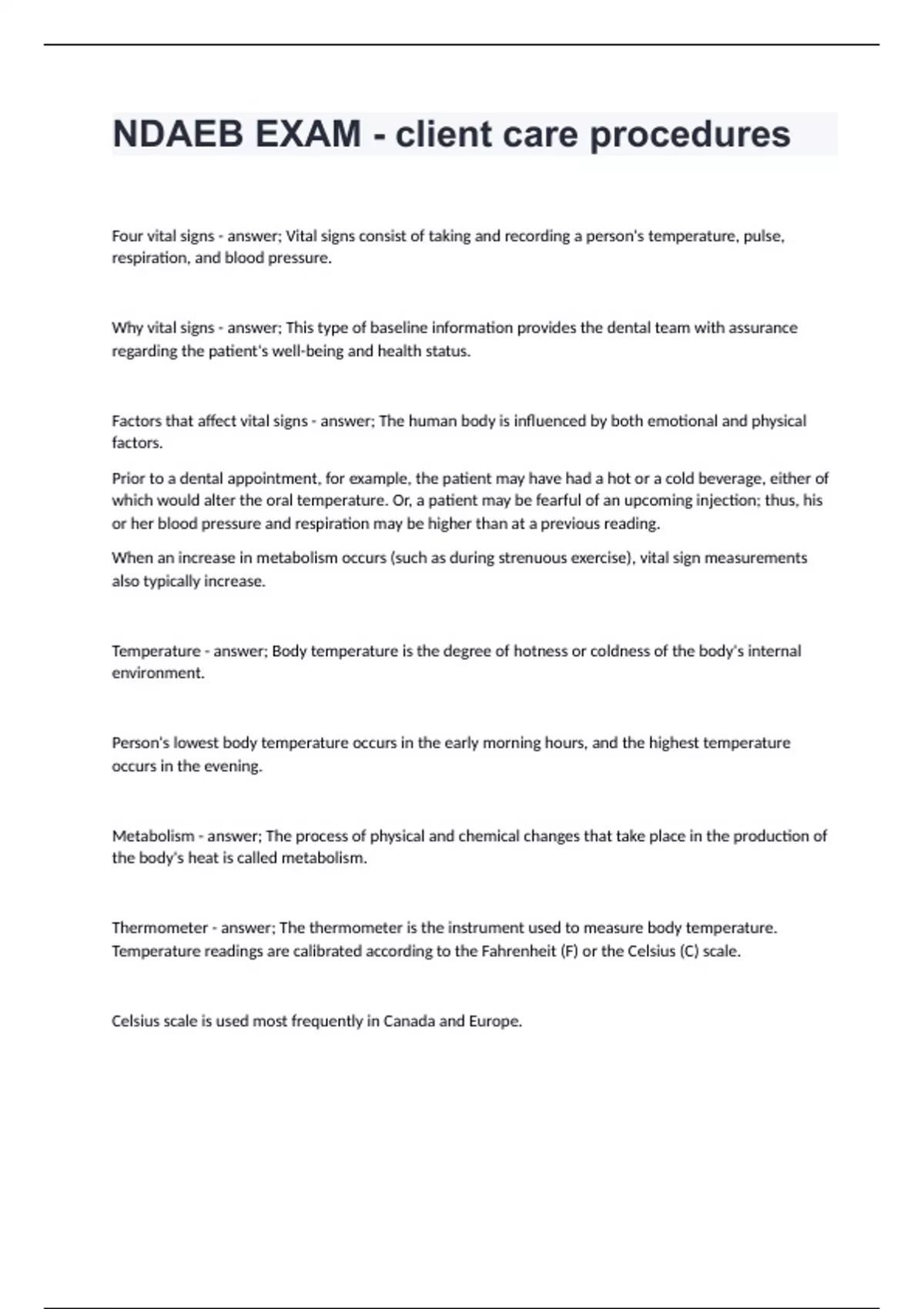 NDAEB EXAM - client care procedures

Four vital signs - answer; Vital signs consist of taking and recording a person's temperature, pulse, respiration, and blood pressure.

Why vital signs - answer; This type of baseline information provides the dental team with assurance regarding the patient's well-being and health status.

Factors that affect vital signs - answer; The human body is influenced by both emotional and physical factors.

Prior to a dental appointment, for example, the patient may have had a hot or a cold beverage, either of which would alter the oral temperature. Or, a patient may be fearful of an upcoming injection; thus, his or her blood pressure and respiration may be higher than at a previous reading.

When an increase in metabolism occurs (such as during strenuous exercise), vital sign measurements also typically increase.

Temperature - answer; Body temperature is the degree of hotness or coldness of the body's internal environment.

Person's lowest body temperature occurs in the early morning hours, and the highest temperature occurs in the evening.

Metabolism - answer; The process of physical and chemical changes that take place in the production of the body's heat is called metabolism.

Thermometer - answer; The thermometer is the instrument used to measure body temperature. Temperature readings are calibrated according to the Fahrenheit (F) or the Celsius (C) scale.

Celsius scale is used most frequently in Canada and Europe.